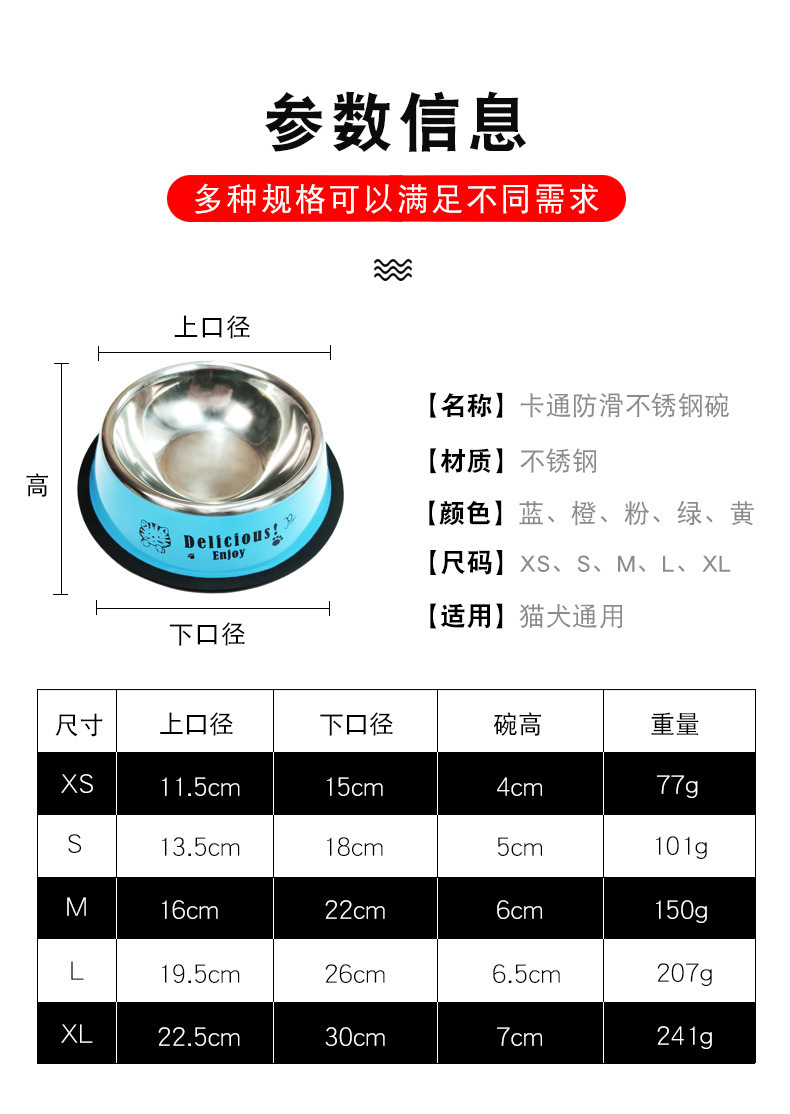 参数信息

多种规格可以满足不同需求

上口径

高

Delicious!
Enjoy

下口径

【名称】卡通防滑不锈钢碗

【材质】不锈钢

【颜色】蓝、橙、粉、绿、黄

【尺码】XS、S、M、L、XL

【适用】猫犬通用

| 尺寸 | 上口径 | 下口径 | 碗高 | 重量 |
|---|---|---|---|---|
| XS | 11.5cm | 15cm | 4cm | 77g |
| S | 13.5cm | 18cm | 5cm | 101g |
| M | 16cm | 22cm | 6cm | 150g |
| L | 19.5cm | 26cm | 6.5cm | 207g |
| XL | 22.5cm | 30cm | 7cm | 241g |